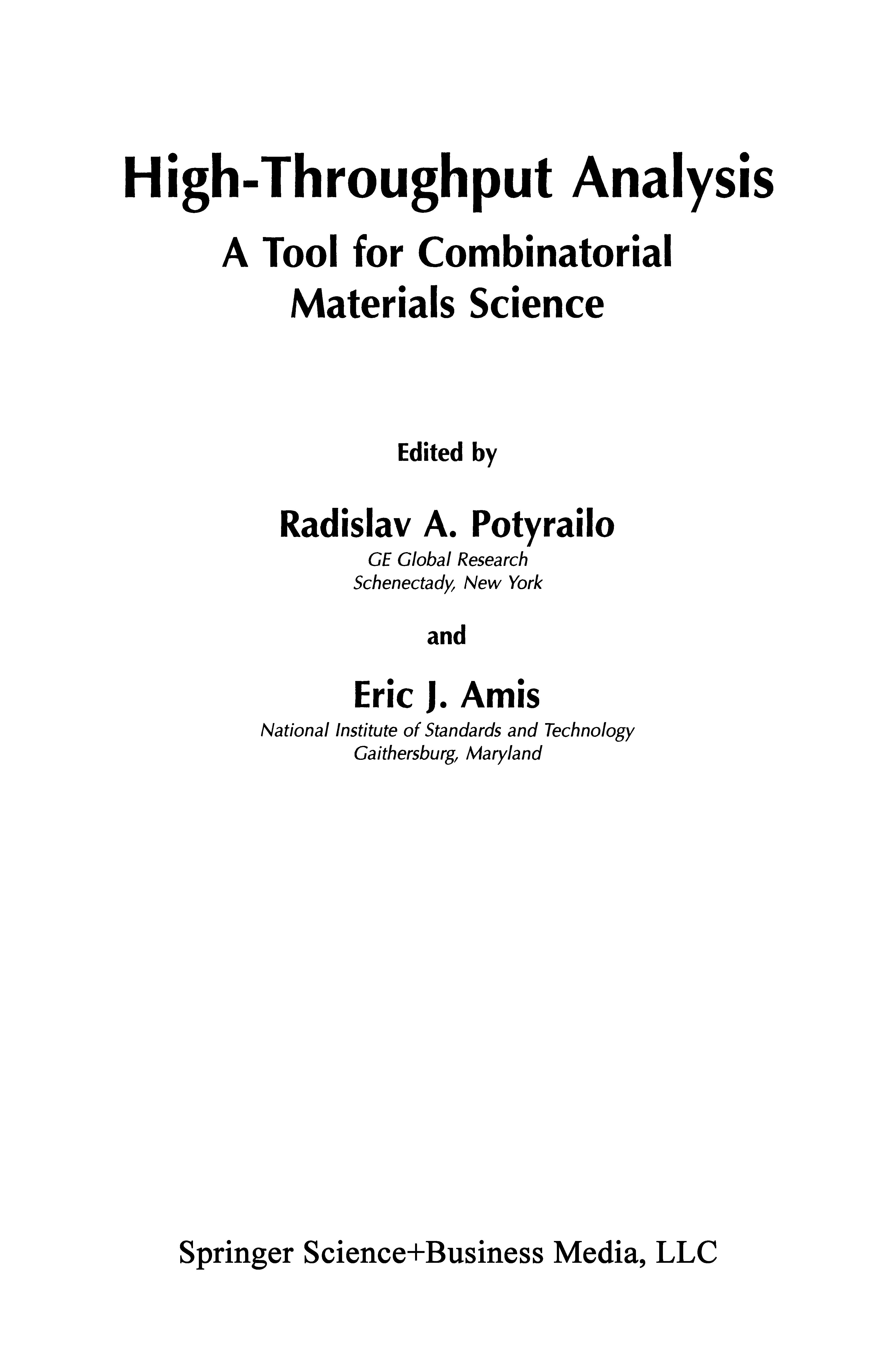 High-Throughput Analysis

A Tool for Combinatorial Materials Science

Edited by

Radislav A. Potyrailo

GE Global Research
Schenectady, New York

and

Eric J. Amis

National Institute of Standards and Technology
Gaithersburg, Maryland

Springer Science+Business Media, LLC